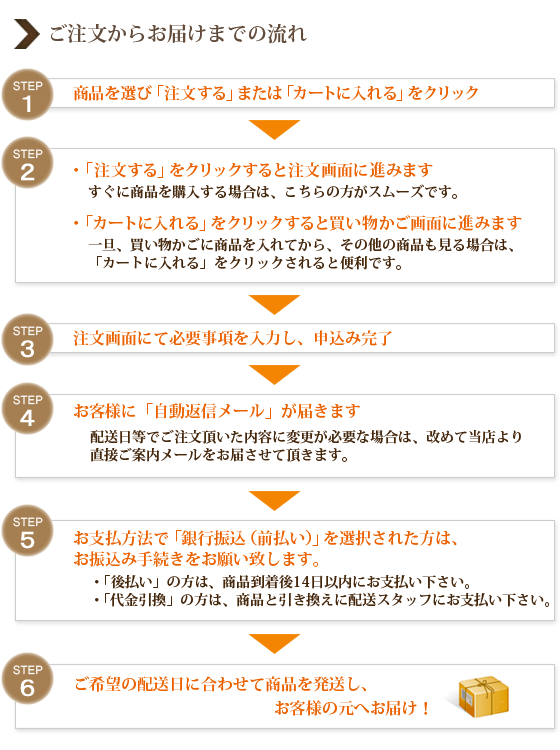 ご注文からお届けまでの流れ

STEP 1
商品を選び「注文する」または「カートに入れる」をクリック

STEP 2
・「注文する」をクリックすると注文画面に進みます
すぐに商品を購入する場合は、こちらの方がスムーズです。

・「カートに入れる」をクリックすると買い物かご画面に進みます
一旦、買い物かごに商品を入れてから、その他の商品も見る場合は、「カートに入れる」をクリックされると便利です。

STEP 3
注文画面にて必要事項を入力し、申込み完了

STEP 4
お客様に「自動返信メール」が届きます
配送日等でご注文頂いた内容に変更が必要な場合は、改めて当店より直接ご案内メールをお届させて頂きます。

STEP 5
お支払方法で「銀行振込（前払い）」を選択された方は、お振込み手続きをお願い致します。
・「後払い」の方は、商品到着後14日以内にお支払い下さい。
・「代金引換」の方は、商品と引き換えに配送スタッフにお支払い下さい。

STEP 6
ご希望の配送日に合わせて商品を発送し、お客様の元へお届け！